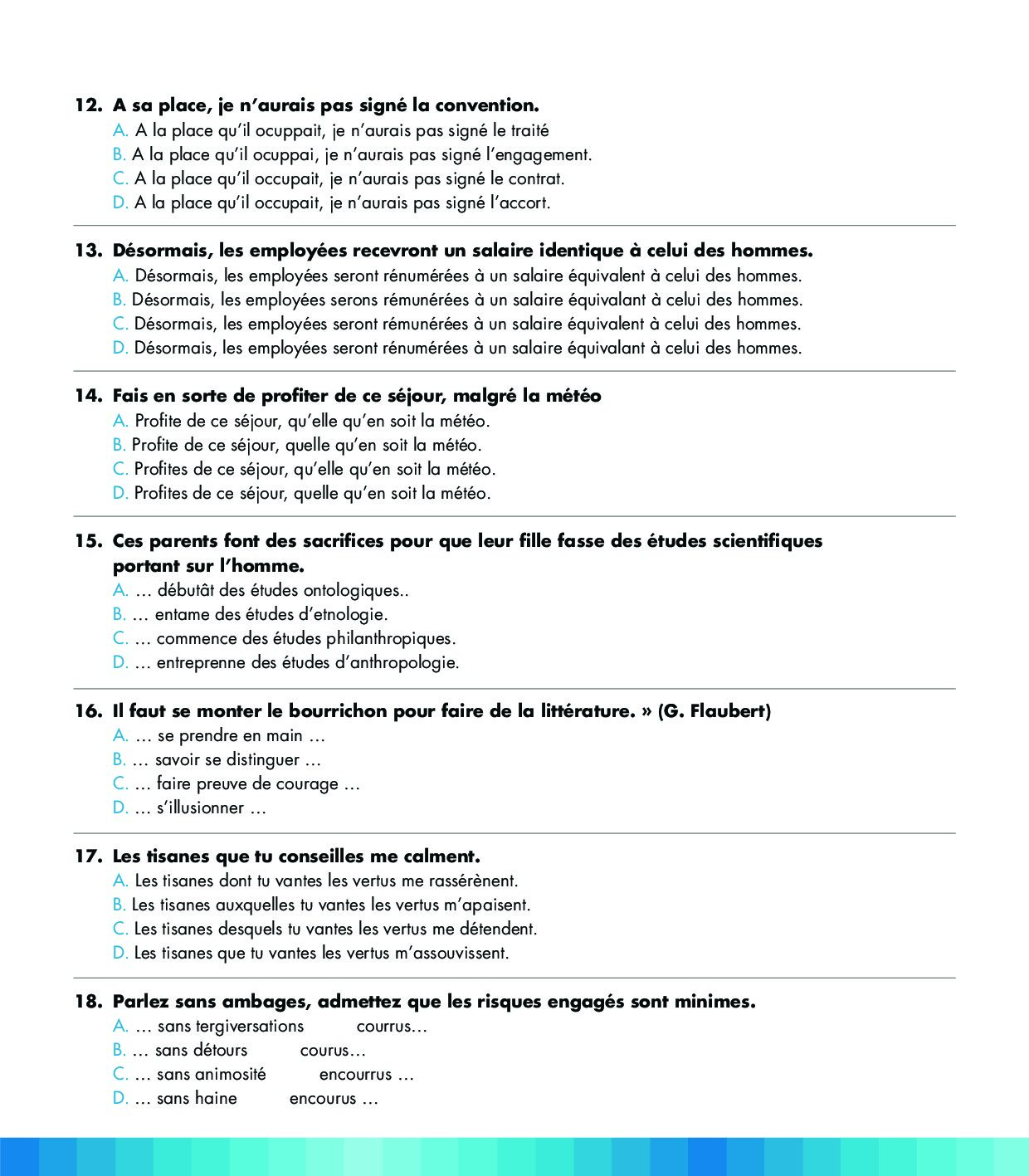 12. A sa place, je n'aurais pas signé la convention.
A. A la place qu'il ocuppait, je n'aurais pas signé le traité
B. A la place qu'il ocuppai, je n'aurais pas signé l'engagement.
C. A la place qu'il occupait, je n'aurais pas signé le contrat.
D. A la place qu'il occupait, je n'aurais pas signé l'accort.

13. Désormais, les employées recevront un salaire identique à celui des hommes.
A. Désormais, les employées seront rénumérées à un salaire équivalent à celui des hommes.
B. Désormais, les employées serons rémunérées à un salaire équivalant à celui des hommes.
C. Désormais, les employées seront rémunérées à un salaire équivalent à celui des hommes.
D. Désormais, les employées seront rénumérées à un salaire équivalant à celui des hommes.

14. Fais en sorte de profiter de ce séjour, malgré la météo
A. Profite de ce séjour, qu'elle qu'en soit la météo.
B. Profite de ce séjour, quelle qu'en soit la météo.
C. Profites de ce séjour, qu'elle qu'en soit la météo.
D. Profites de ce séjour, quelle qu'en soit la météo.

15. Ces parents font des sacrifices pour que leur fille fasse des études scientifiques portant sur l'homme.
A. … débutât des études ontologiques..
B. … entame des études d'etnologie.
C. … commence des études philanthropiques.
D. … entreprenne des études d'anthropologie.

16. Il faut se monter le bourrichon pour faire de la littérature. » (G. Flaubert)
A. … se prendre en main …
B. … savoir se distinguer …
C. … faire preuve de courage …
D. … s'illusionner …

17. Les tisanes que tu conseilles me calment.
A. Les tisanes dont tu vantes les vertus me rassérènent.
B. Les tisanes auxquelles tu vantes les vertus m'apaisent.
C. Les tisanes desquels tu vantes les vertus me détendent.
D. Les tisanes que tu vantes les vertus m'assouvissent.

18. Parlez sans ambages, admettez que les risques engagés sont minimes.
A. … sans tergiversations courrus…
B. … sans détours courus…
C. … sans animosité encourrus …
D. … sans haine encourus …